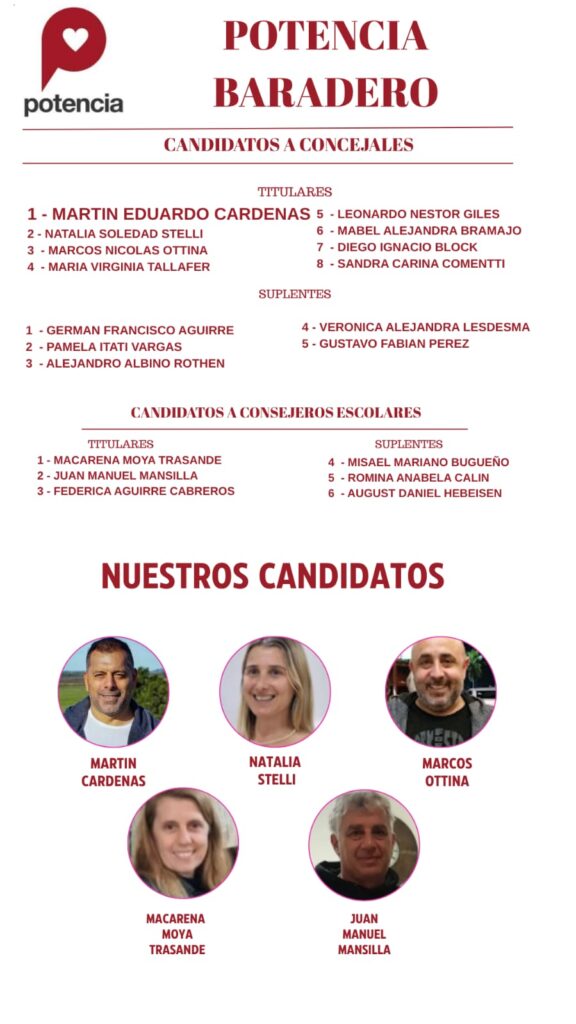 potencia

POTENCIA BARADERO

CANDIDATOS A CONCEJALES

TITULARES

1 - MARTIN EDUARDO CARDENAS
2 - NATALIA SOLEDAD STELLI
3 - MARCOS NICOLAS OTTINA
4 - MARIA VIRGINIA TALLAFER

5 - LEONARDO NESTOR GILES
6 - MABEL ALEJANDRA BRAMAJO
7 - DIEGO IGNACIO BLOCK
8 - SANDRA CARINA COMENTTI

SUPLENTES

1 - GERMAN FRANCISCO AGUIRRE
2 - PAMELA ITATI VARGAS
3 - ALEJANDRO ALBINO ROTHEN

4 - VERONICA ALEJANDRA LESDESMA
5 - GUSTAVO FABIAN PEREZ

CANDIDATOS A CONSEJEROS ESCOLARES

TITULARES
1 - MACARENA MOYA TRASANDE
2 - JUAN MANUEL MANSILLA
3 - FEDERICA AGUIRRE CABREROS

SUPLENTES
4 - MISAEL MARIANO BUGUEÑO
5 - ROMINA ANABELA CALIN
6 - AUGUST DANIEL HEBEISEN

NUESTROS CANDIDATOS

MARTIN CARDENAS

NATALIA STELLI

MARCOS OTTINA

MACARENA MOYA TRASANDE

JUAN MANUEL MANSILLA